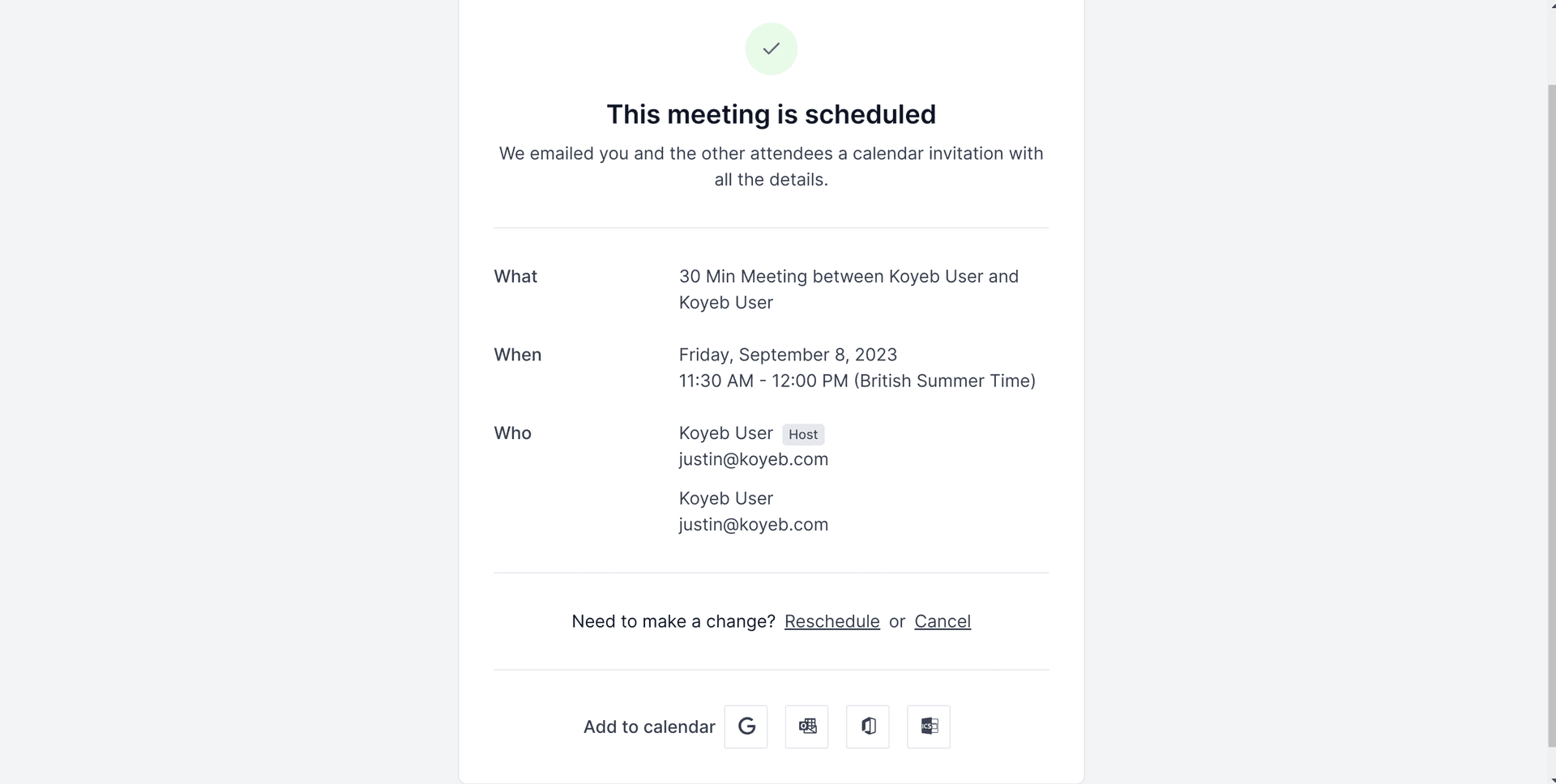 This meeting is scheduled

We emailed you and the other attendees a calendar invitation with all the details.

What
30 Min Meeting between Koyeb User and Koyeb User

When
Friday, September 8, 2023
11:30 AM - 12:00 PM (British Summer Time)

Who
Koyeb User Host
justin@koyeb.com

Koyeb User
justin@koyeb.com

Need to make a change? Reschedule or Cancel

Add to calendar G